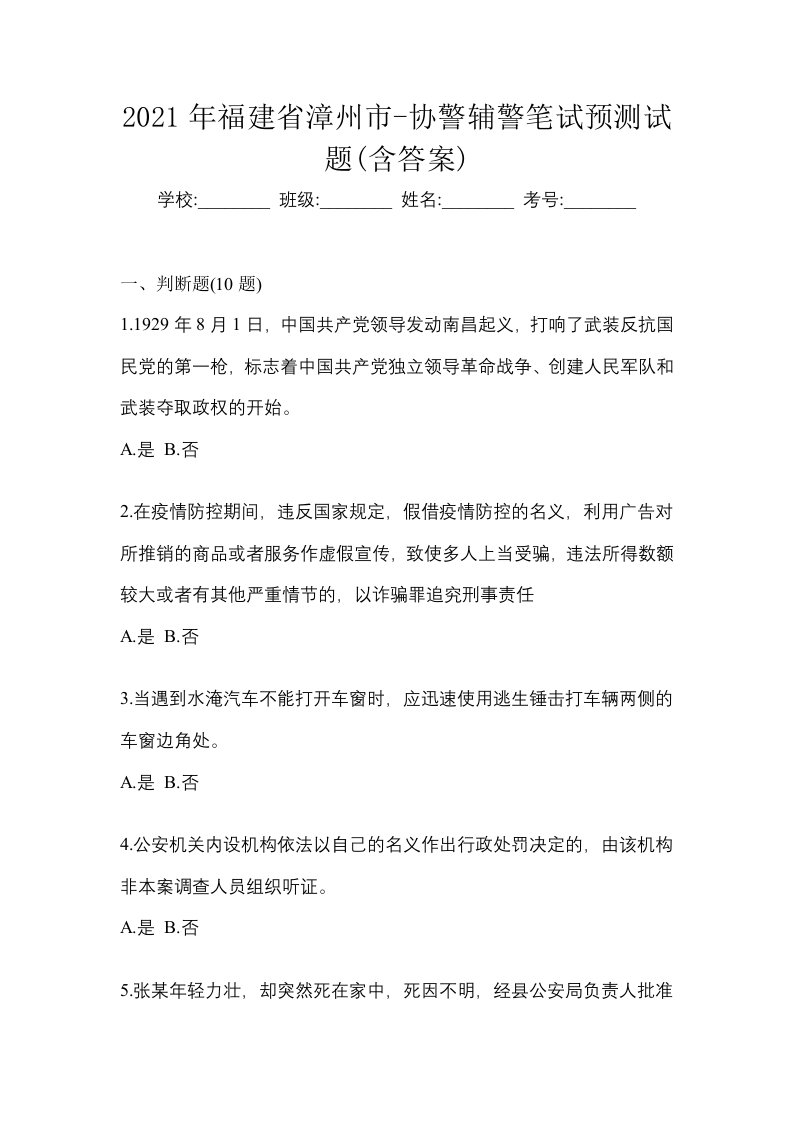 2021 年福建省漳州市-协警辅警笔试预测试题(含答案)

学校:________ 班级:________ 姓名:________ 考号:________

一、判断题(10 题)

1.1929 年 8 月 1 日，中国共产党领导发动南昌起义，打响了武装反抗国民党的第一枪，标志着中国共产党独立领导革命战争、创建人民军队和武装夺取政权的开始。

A.是 B.否

2.在疫情防控期间，违反国家规定，假借疫情防控的名义，利用广告对所推销的商品或者服务作虚假宣传，致使多人上当受骗，违法所得数额较大或者有其他严重情节的，以诈骗罪追究刑事责任

A.是 B.否

3.当遇到水淹汽车不能打开车窗时，应迅速使用逃生锤击打车辆两侧的车窗边角处。

A.是 B.否

4.公安机关内设机构依法以自己的名义作出行政处罚决定的，由该机构非本案调查人员组织听证。

A.是 B.否

5.张某年轻力壮，却突然死在家中，死因不明，经县公安局负责人批准